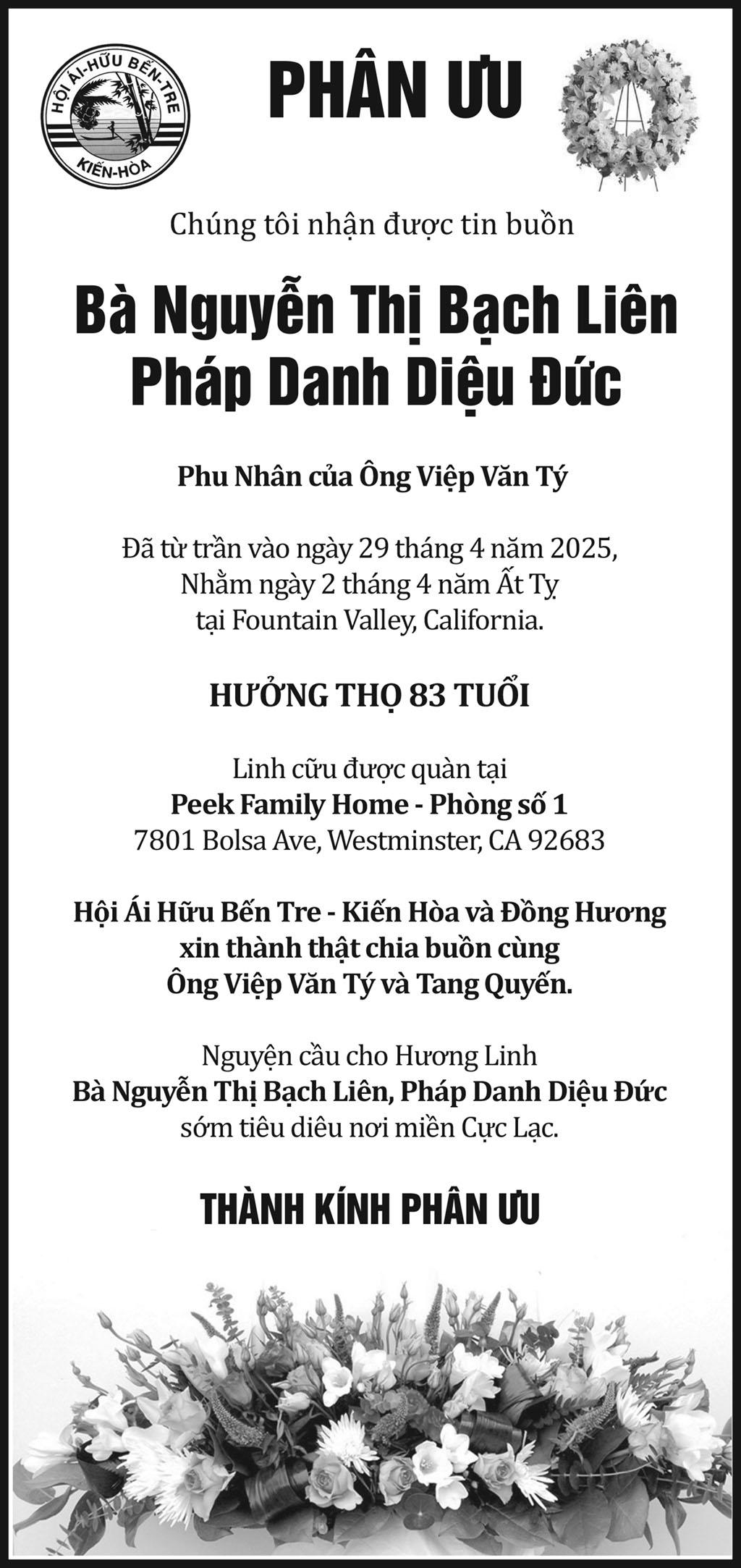 HỘI ÁI-HỮU BẾN-TRE
KIẾN-HÒA

PHÂN ƯU

Chúng tôi nhận được tin buồn

Bà Nguyễn Thị Bạch Liên
Pháp Danh Diệu Đức

Phu Nhân của Ông Việp Văn Tý

Đã từ trần vào ngày 29 tháng 4 năm 2025,
Nhằm ngày 2 tháng 4 năm Ất Tỵ
tại Fountain Valley, California.

HƯỞNG THỌ 83 TUỔI

Linh cữu được quàn tại
Peek Family Home - Phòng số 1
7801 Bolsa Ave, Westminster, CA 92683

Hội Ái Hữu Bến Tre - Kiến Hòa và Đồng Hương
xin thành thật chia buồn cùng
Ông Việp Văn Tý và Tang Quyến.

Nguyện cầu cho Hương Linh
Bà Nguyễn Thị Bạch Liên, Pháp Danh Diệu Đức
sớm tiêu diêu nơi miền Cực Lạc.

THÀNH KÍNH PHÂN ƯU